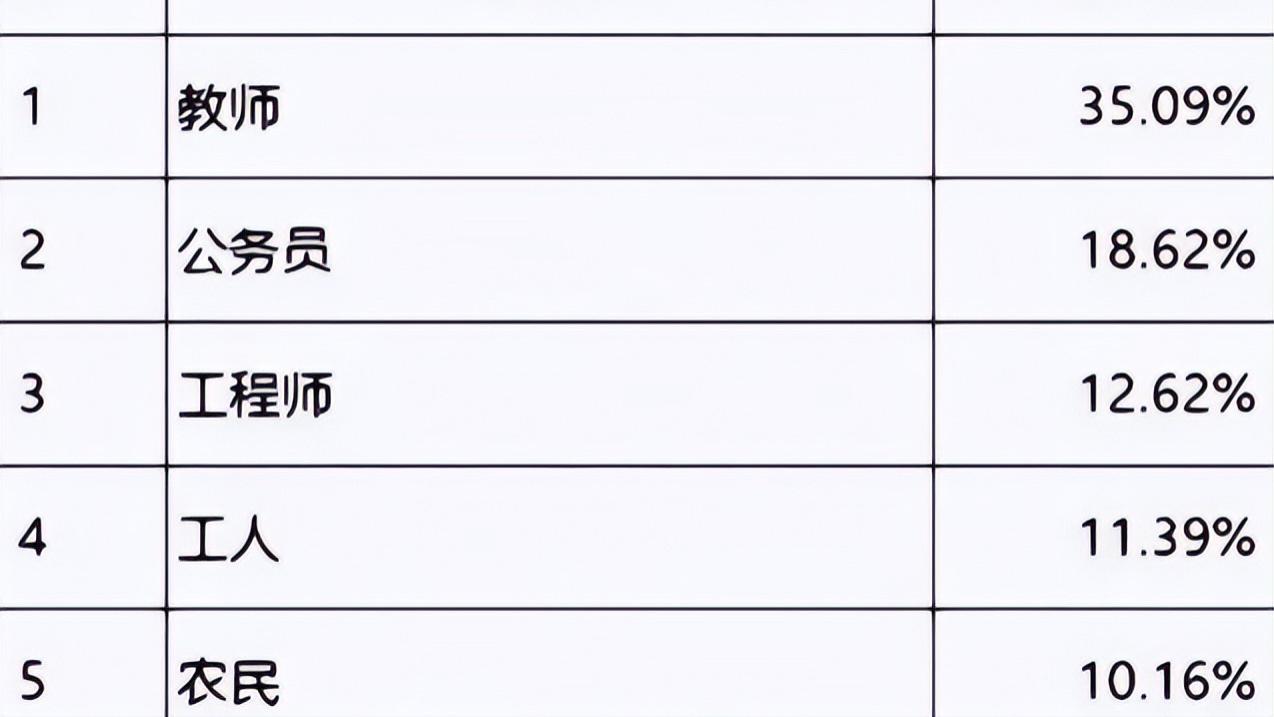 |   |   |   |
|---|---|---|
| 1 | 教师 | 35.09% |
| 2 | 公务员 | 18.62% |
| 3 | 工程师 | 12.62% |
| 4 | 工人 | 11.39% |
| 5 | 农民 | 10.16% |